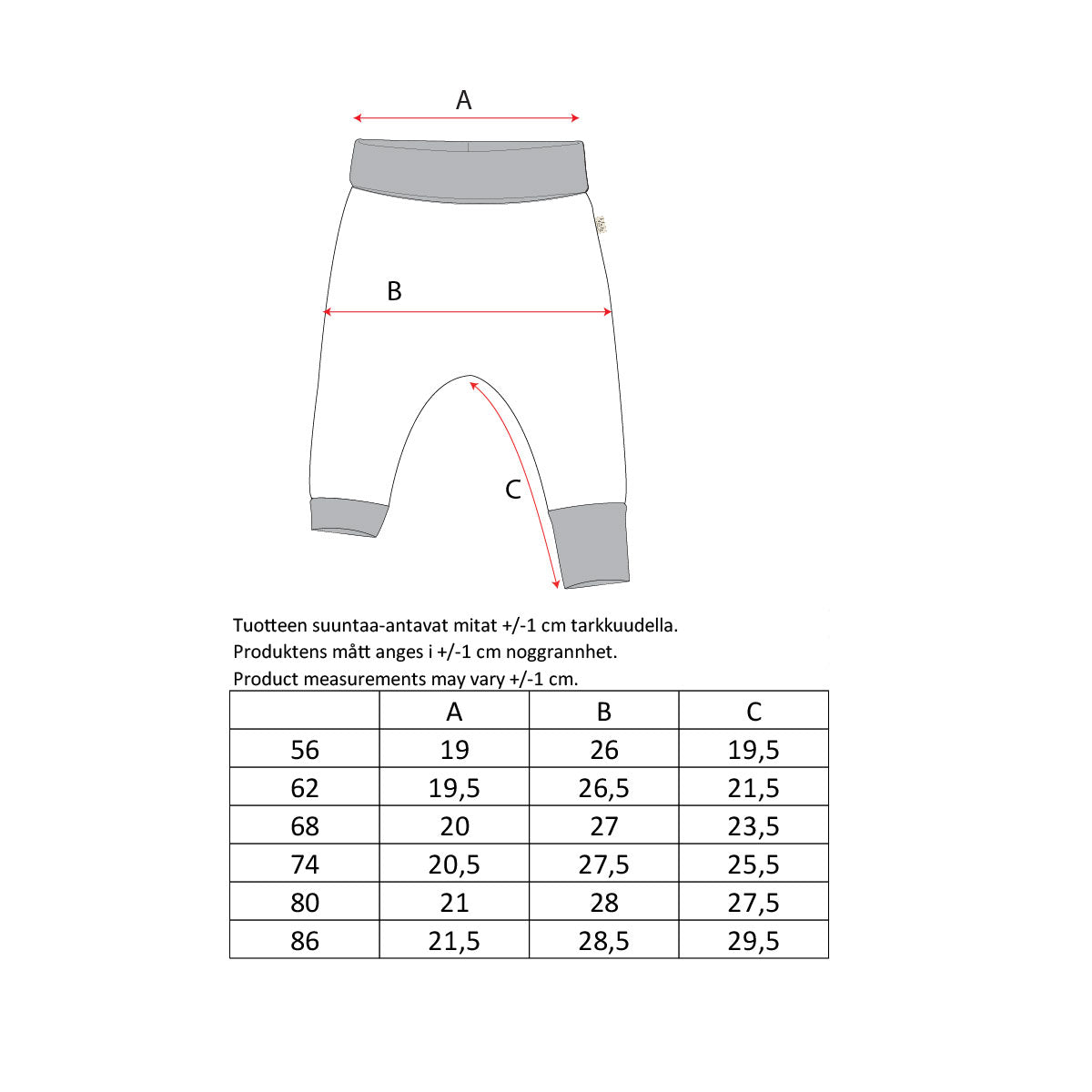 A

B

C

Tuotteen suuntaa-antavat mitat +/-1 cm tarkkuudella.
Produktens mått anges i +/-1 cm noggrannhet.
Product measurements may vary +/-1 cm.

| | A | B | C |
|---|---|---|---|
| 56 | 19 | 26 | 19,5 |
| 62 | 19,5 | 26,5 | 21,5 |
| 68 | 20 | 27 | 23,5 |
| 74 | 20,5 | 27,5 | 25,5 |
| 80 | 21 | 28 | 27,5 |
| 86 | 21,5 | 28,5 | 29,5 |